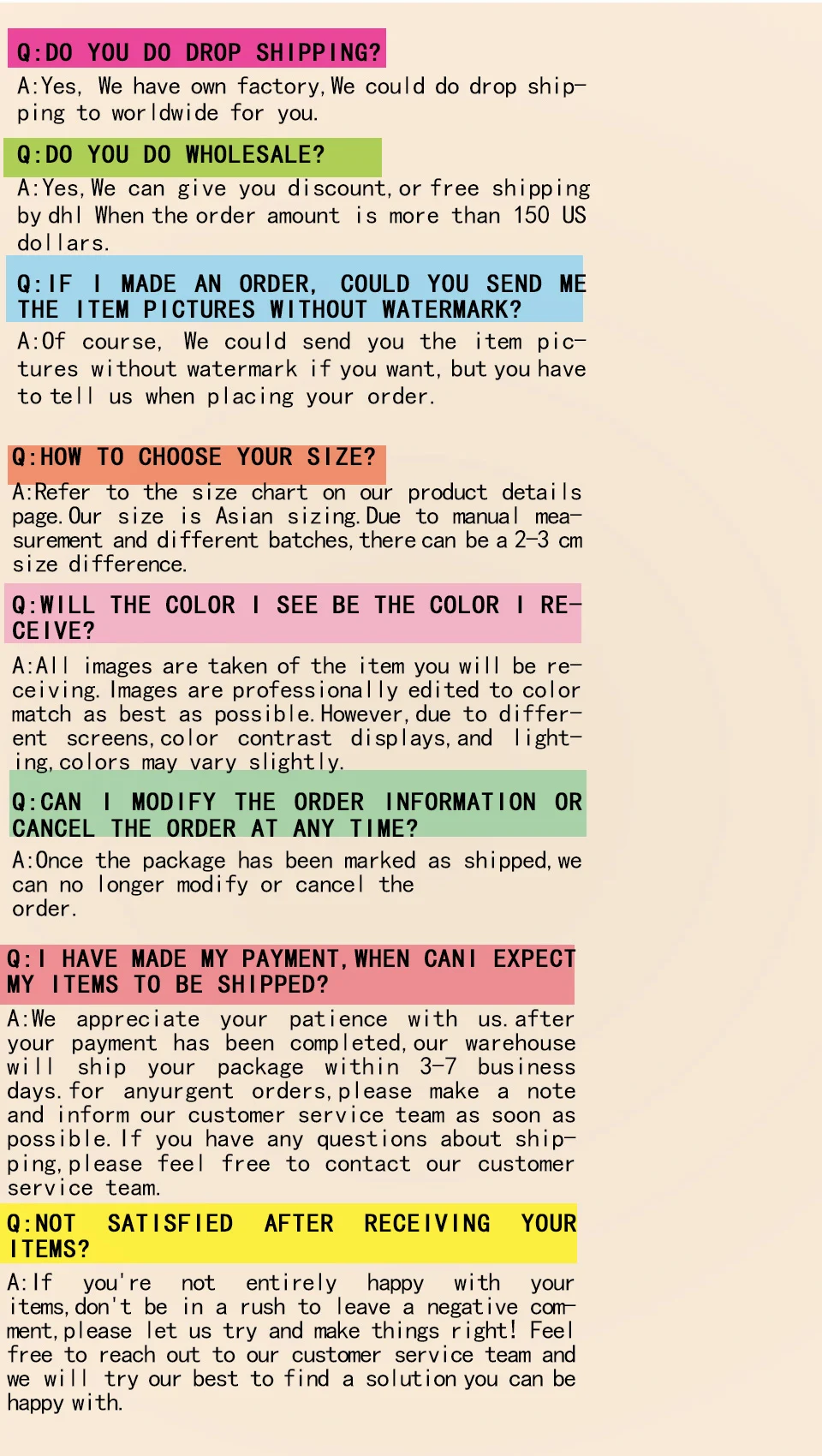 Q:DO YOU DO DROP SHIPPING?

A:Yes, We have own factory,We could do drop shipping to worldwide for you.

Q:DO YOU DO WHOLESALE?

A:Yes,We can give you discount,or free shipping by dhl When the order amount is more than 150 US dollars.

Q:IF I MADE AN ORDER, COULD YOU SEND ME THE ITEM PICTURES WITHOUT WATERMARK?

A:Of course, We could send you the item pictures without watermark if you want,but you have to tell us when placing your order.

Q:HOW TO CHOOSE YOUR SIZE?

A:Refer to the size chart on our product details page.Our size is Asian sizing.Due to manual measurement and different batches,there can be a 2-3 cm size difference.

Q:WILL THE COLOR I SEE BE THE COLOR I RECEIVE?

A:All images are taken of the item you will be receiving. Images are professionally edited to color match as best as possible.However,due to different screens,color contrast displays,and lighting,colors may vary slightly.

Q:CAN I MODIFY THE ORDER INFORMATION OR CANCEL THE ORDER AT ANY TIME?

A:Once the package has been marked as shipped,we can no longer modify or cancel the order.

Q:I HAVE MADE MY PAYMENT,WHEN CANI EXPECT MY ITEMS TO BE SHIPPED?

A:We appreciate your patience with us.after your payment has been completed,our warehouse will ship your package within 3-7 business days.for anyurgent orders,please make a note and inform our customer service team as soon as possible.If you have any questions about shipping,please feel free to contact our customer service team.

Q:NOT SATISFIED AFTER RECEIVING YOUR ITEMS?

A:If you're not entirely happy with your items,don't be in a rush to leave a negative comment,please let us try and make things right! Feel free to reach out to our customer service team and we will try our best to find a solution you can be happy with.